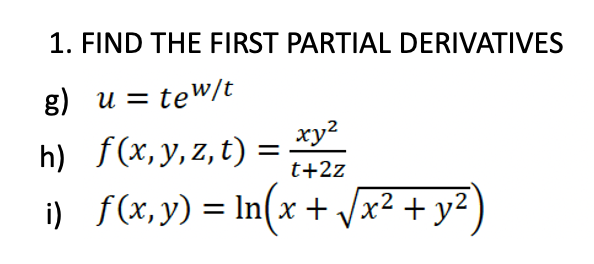 1. FIND THE FIRST PARTIAL DERIVATIVES

g) $u = te^{w/t}$

h) $f(x, y, z, t) = \frac{xy^2}{t+2z}$

i) $f(x, y) = \ln\left(x + \sqrt{x^2 + y^2}\right)$